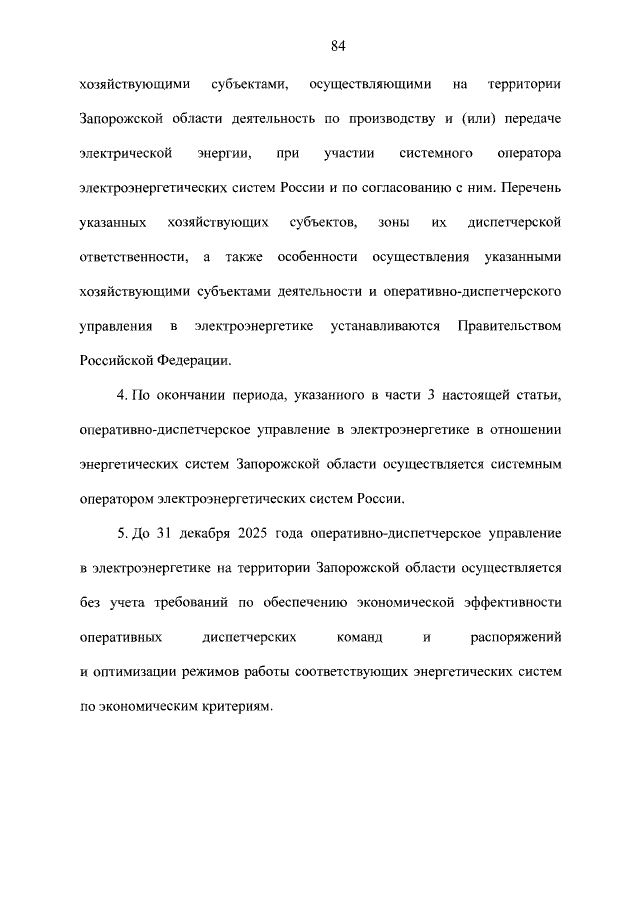 84

хозяйствующими субъектами, осуществляющими на территории Запорожской области деятельность по производству и (или) передаче электрической энергии, при участии системного оператора электроэнергетических систем России и по согласованию с ним. Перечень указанных хозяйствующих субъектов, зоны их диспетчерской ответственности, а также особенности осуществления указанными хозяйствующими субъектами деятельности и оперативно-диспетчерского управления в электроэнергетике устанавливаются Правительством Российской Федерации.

4. По окончании периода, указанного в части 3 настоящей статьи, оперативно-диспетчерское управление в электроэнергетике в отношении энергетических систем Запорожской области осуществляется системным оператором электроэнергетических систем России.

5. До 31 декабря 2025 года оперативно-диспетчерское управление в электроэнергетике на территории Запорожской области осуществляется без учета требований по обеспечению экономической эффективности оперативных диспетчерских команд и распоряжений и оптимизации режимов работы соответствующих энергетических систем по экономическим критериям.